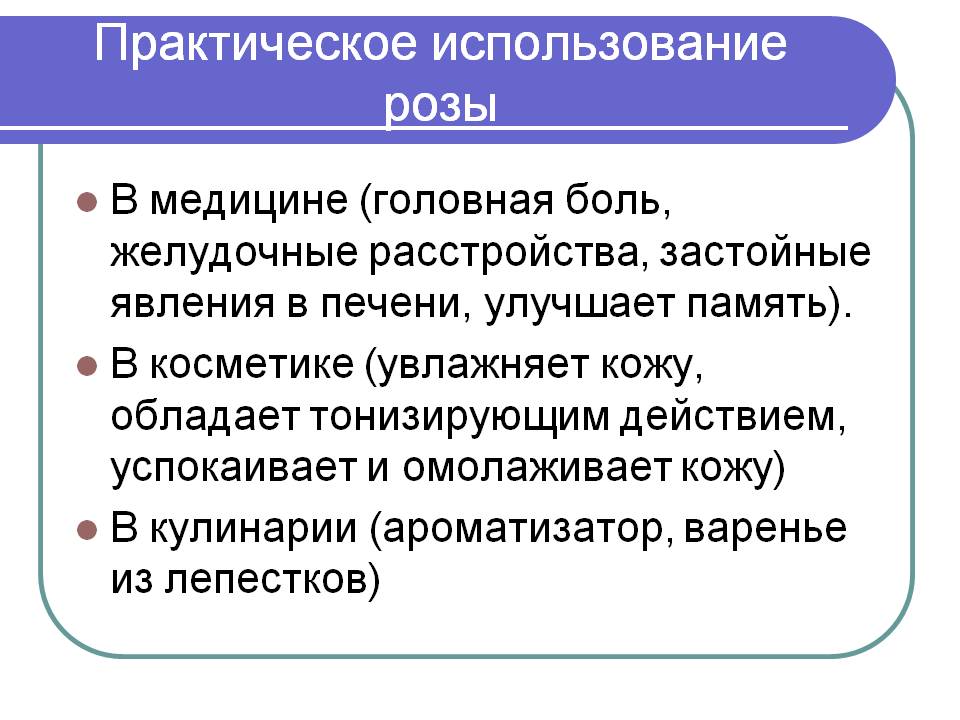 Практическое использование розы

• В медицине (головная боль, желудочные расстройства, застойные явления в печени, улучшает память).
• В косметике (увлажняет кожу, обладает тонизирующим действием, успокаивает и омолаживает кожу)
• В кулинарии (ароматизатор, варенье из лепестков)